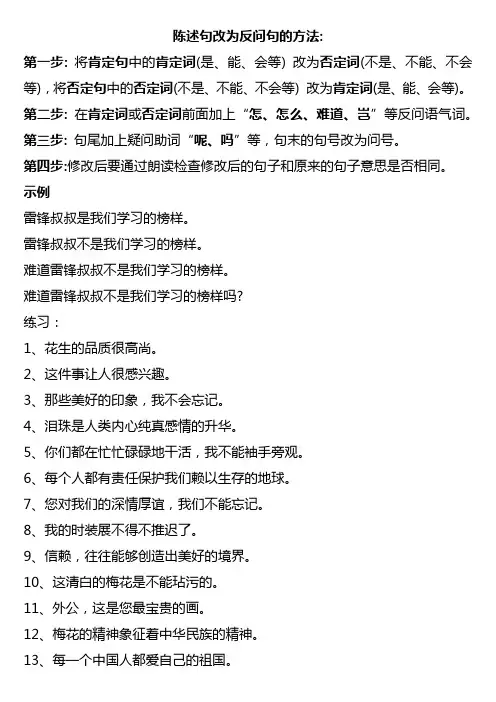 陈述句改为反问句的方法:

第一步: 将肯定句中的肯定词(是、能、会等) 改为否定词(不是、不能、不会等)，将否定句中的否定词(不是、不能、不会等) 改为肯定词(是、能、会等)。

第二步: 在肯定词或否定词前面加上“怎、怎么、难道、岂”等反问语气词。

第三步: 句尾加上疑问助词“呢、吗”等，句末的句号改为问号。

第四步:修改后要通过朗读检查修改后的句子和原来的句子意思是否相同。

示例

雷锋叔叔是我们学习的榜样。

雷锋叔叔不是我们学习的榜样。

难道雷锋叔叔不是我们学习的榜样。

难道雷锋叔叔不是我们学习的榜样吗?

练习：

1、花生的品质很高尚。

2、这件事让人很感兴趣。

3、那些美好的印象，我不会忘记。

4、泪珠是人类内心纯真感情的升华。

5、你们都在忙忙碌碌地干活，我不能袖手旁观。

6、每个人都有责任保护我们赖以生存的地球。

7、您对我们的深情厚谊，我们不能忘记。

8、我的时装展不得不推迟了。

9、信赖，往往能够创造出美好的境界。

10、这清白的梅花是不能玷污的。

11、外公，这是您最宝贵的画。

12、梅花的精神象征着中华民族的精神。

13、每一个中国人都爱自己的祖国。